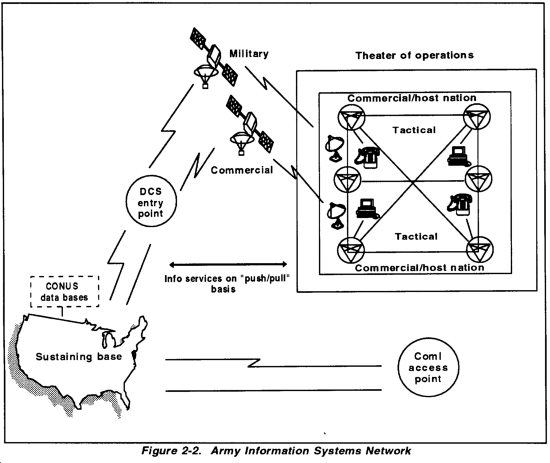 Military

Theater of operations

Commercial/host nation

Tactical

Commercial

DCS entry point

Tactical

Commercial/host nation

Info services on "push/pull" basis

CONUS data bases

Sustaining base

Coml access point

Figure 2-2. Army Information Systems Network